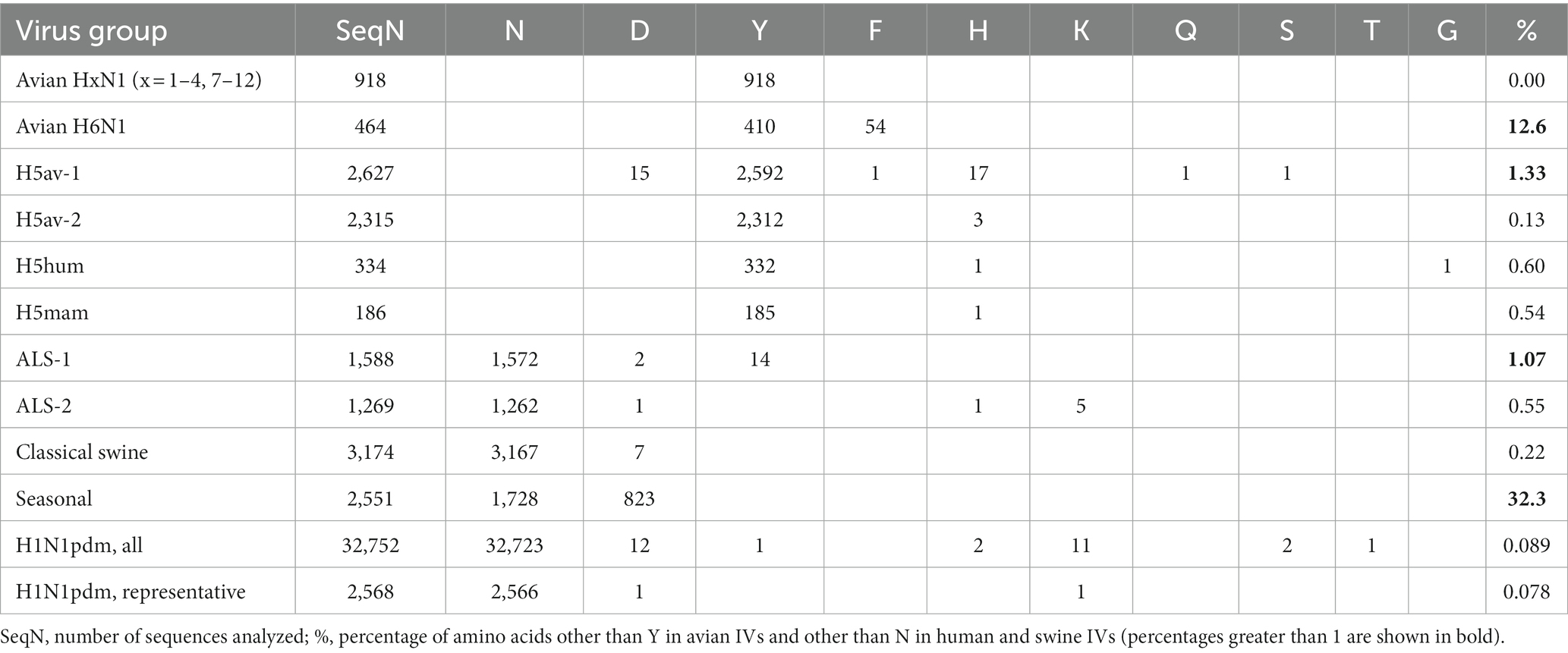 | Virus group | SeqN | N | D | Y | F | H | K | Q | S | T | G | % |
|---|---|---|---|---|---|---|---|---|---|---|---|---|
| Avian HxN1 (x = 1–4, 7–12) | 918 | | | 918 | | | | | | | | 0.00 |
| Avian H6N1 | 464 | | | 410 | 54 | | | | | | | **12.6** |
| H5av-1 | 2,627 | | 15 | 2,592 | 1 | 17 | | 1 | 1 | | | **1.33** |
| H5av-2 | 2,315 | | | 2,312 | | 3 | | | | | | 0.13 |
| H5hum | 334 | | | 332 | | 1 | | | | | 1 | 0.60 |
| H5mam | 186 | | | 185 | | 1 | | | | | | 0.54 |
| ALS-1 | 1,588 | 1,572 | 2 | 14 | | | | | | | | **1.07** |
| ALS-2 | 1,269 | 1,262 | 1 | | | 1 | 5 | | | | | 0.55 |
| Classical swine | 3,174 | 3,167 | 7 | | | | | | | | | 0.22 |
| Seasonal | 2,551 | 1,728 | 823 | | | | | | | | | **32.3** |
| H1N1pdm, all | 32,752 | 32,723 | 12 | 1 | | 2 | 11 | | 2 | 1 | | 0.089 |
| H1N1pdm, representative | 2,568 | 2,566 | 1 | | | | 1 | | | | | 0.078 |

SeqN, number of sequences analyzed; %, percentage of amino acids other than Y in avian IVs and other than N in human and swine IVs (percentages greater than 1 are shown in bold).